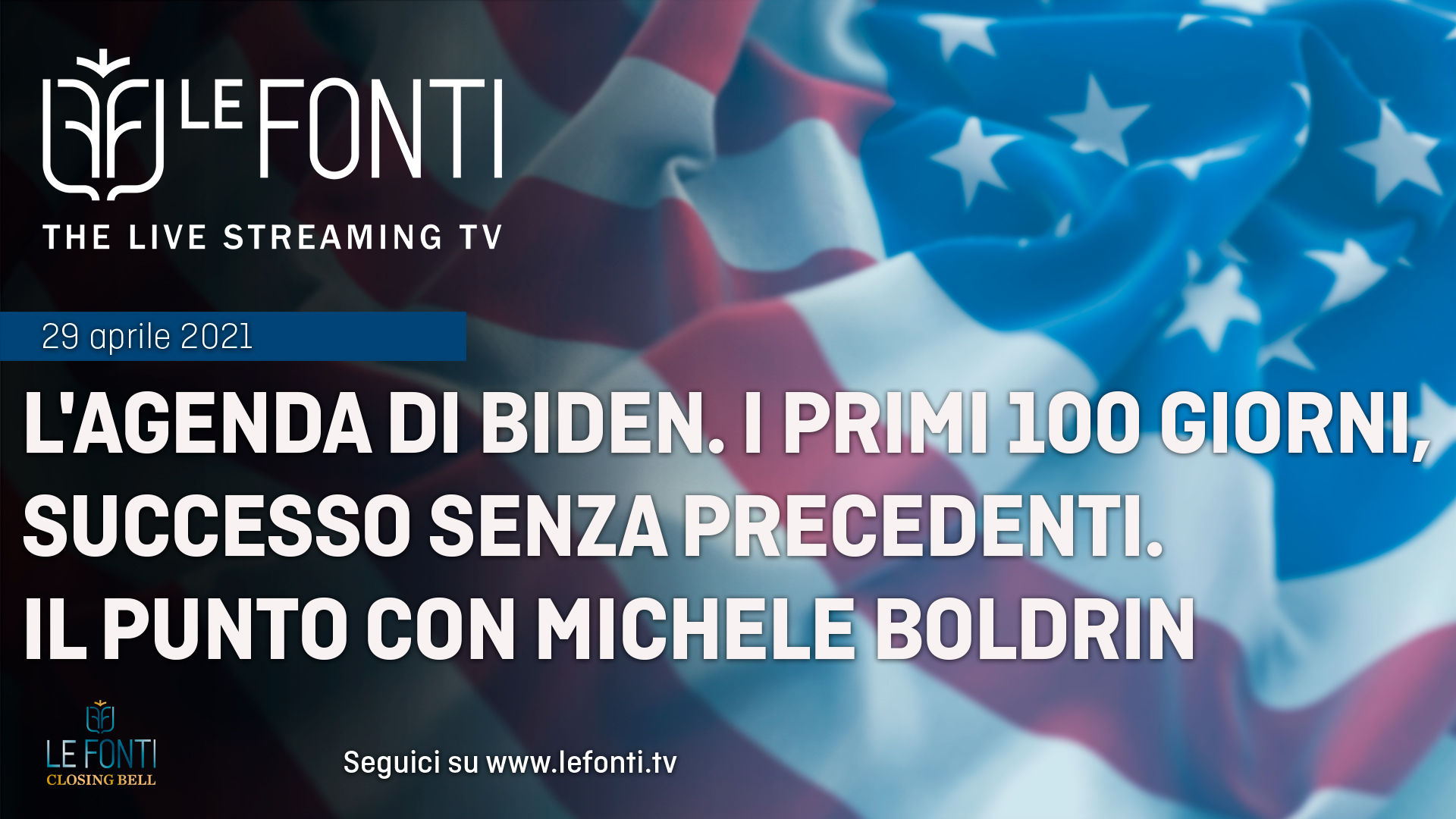 LE FONTI
THE LIVE STREAMING TV

29 aprile 2021

L'AGENDA DI BIDEN. I PRIMI 100 GIORNI, SUCCESSO SENZA PRECEDENTI.
IL PUNTO CON MICHELE BOLDRIN

LE FONTI
CLOSING BELL

Seguici su www.lefonti.tv